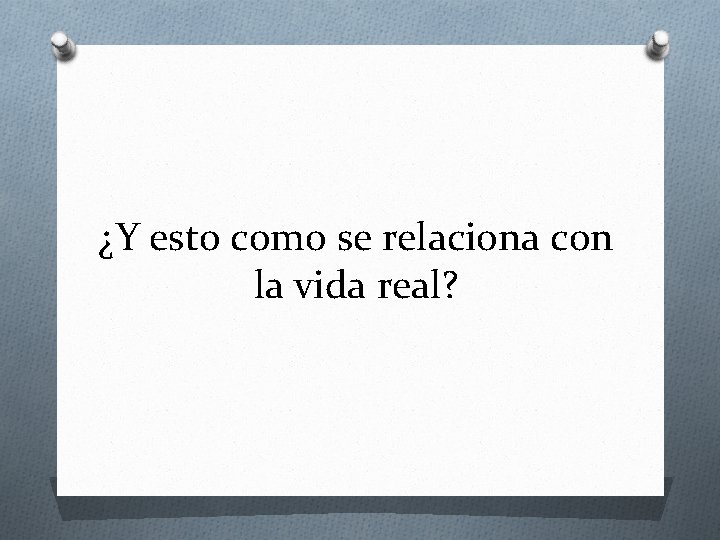 ¿Y esto como se relaciona con la vida real?